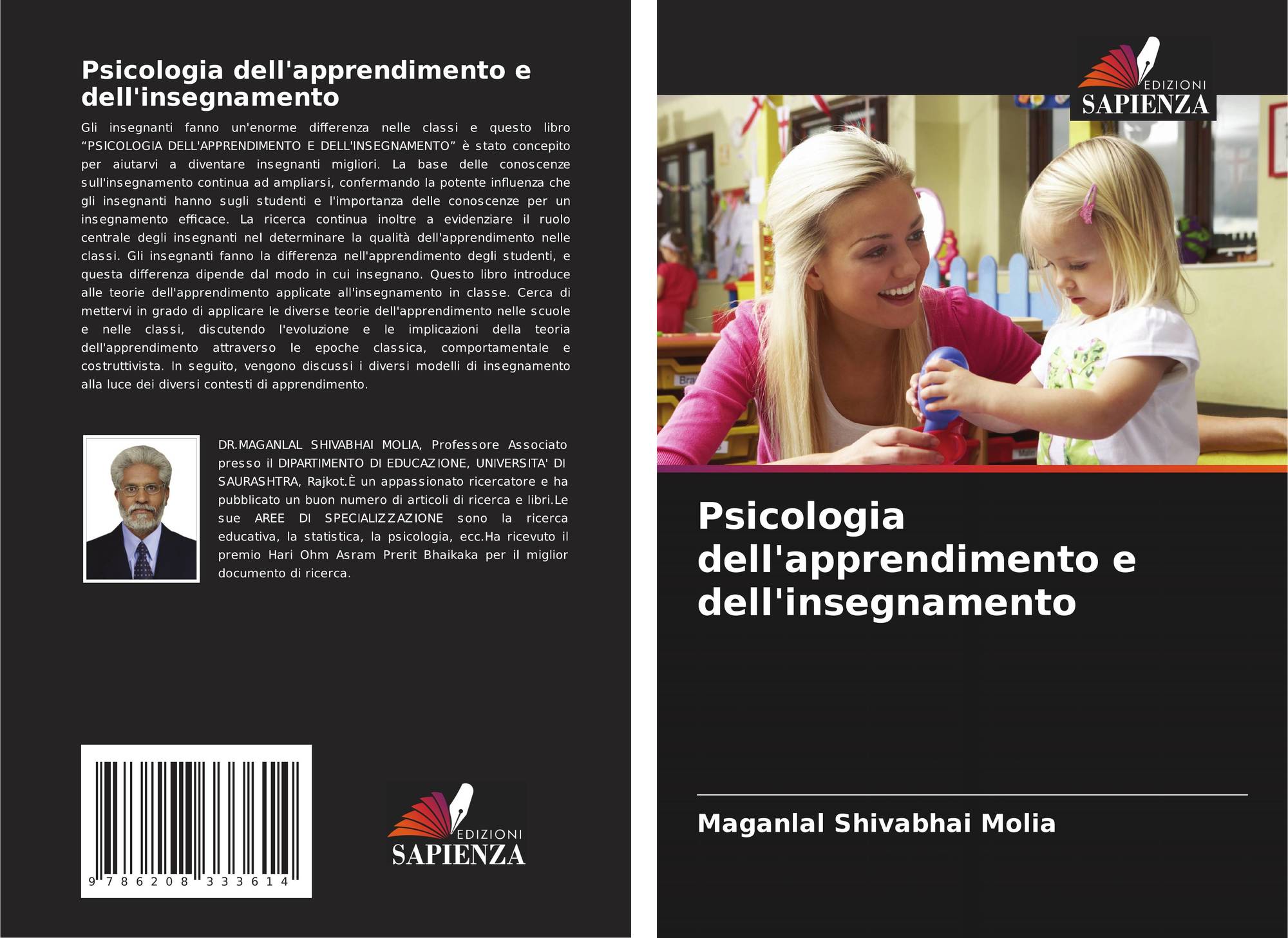 Psicologia dell'apprendimento e dell'insegnamento

Gli insegnanti fanno un'enorme differenza nelle classi e questo libro "PSICOLOGIA DELL'APPRENDIMENTO E DELL'INSEGNAMENTO" è stato concepito per aiutarvi a diventare insegnanti migliori. La base delle conoscenze sull'insegnamento continua ad ampliarsi, confermando la potente influenza che gli insegnanti hanno sugli studenti e l'importanza delle conoscenze per un insegnamento efficace. La ricerca continua inoltre a evidenziare il ruolo centrale degli insegnanti nel determinare la qualità dell'apprendimento nelle classi. Gli insegnanti fanno la differenza nell'apprendimento degli studenti, e questa differenza dipende dal modo in cui insegnano. Questo libro introduce alle teorie dell'apprendimento applicate all'insegnamento in classe. Cerca di mettervi in grado di applicare le diverse teorie dell'apprendimento nelle scuole e nelle classi, discutendo l'evoluzione e le implicazioni della teoria dell'apprendimento attraverso le epoche classica, comportamentale e costruttivista. In seguito, vengono discussi i diversi modelli di insegnamento alla luce dei diversi contesti di apprendimento.

DR.MAGANLAL SHIVABHAI MOLIA, Professore Associato presso il DIPARTIMENTO DI EDUCAZIONE, UNIVERSITA' DI SAURASHTRA, Rajkot.È un appassionato ricercatore e ha pubblicato un buon numero di articoli di ricerca e libri.Le sue AREE DI SPECIALIZZAZIONE sono la ricerca educativa, la statistica, la psicologia, ecc.Ha ricevuto il premio Hari Ohm Asram Prerit Bhaikaka per il miglior documento di ricerca.

9 786208 333614

EDIZIONI
SAPIENZA

EDIZIONI
SAPIENZA

Psicologia dell'apprendimento e dell'insegnamento

Maganlal Shivabhai Molia